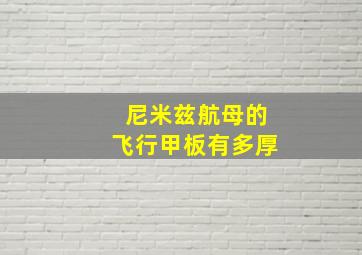 尼米兹航母的
飞行甲板有多厚